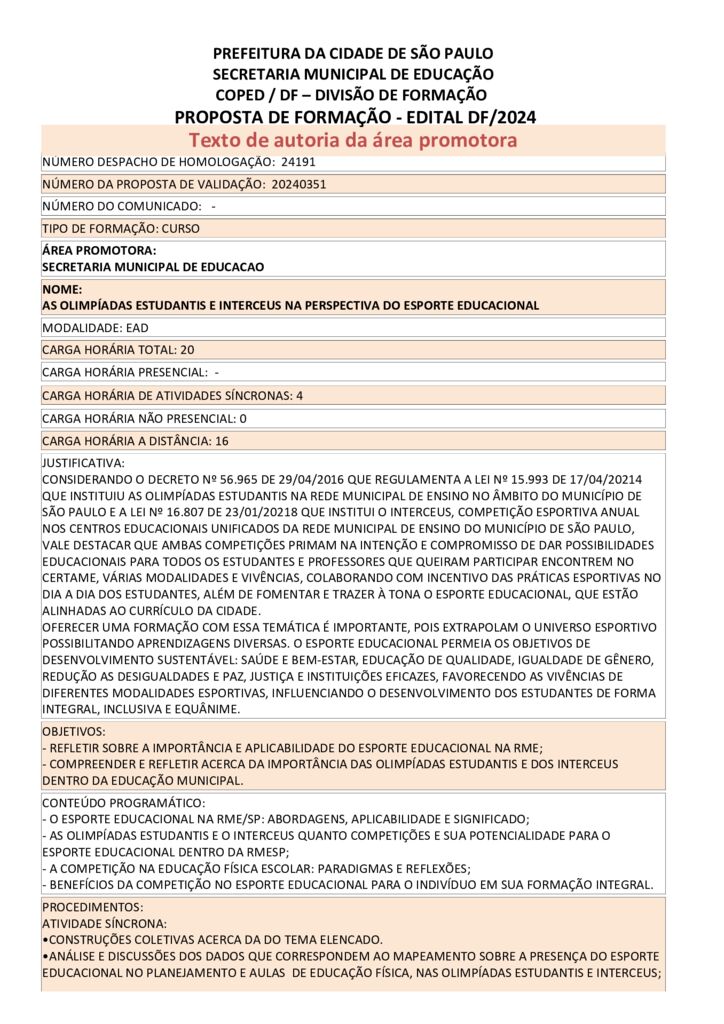 PREFEITURA DA CIDADE DE SÃO PAULO
SECRETARIA MUNICIPAL DE EDUCAÇÃO
COPED / DF – DIVISÃO DE FORMAÇÃO
PROPOSTA DE FORMAÇÃO - EDITAL DF/2024
Texto de autoria da área promotora

NUMERO DESPACHO DE HOMOLOGAÇÃO: 24191

NÚMERO DA PROPOSTA DE VALIDAÇÃO: 20240351

NÚMERO DO COMUNICADO: -

TIPO DE FORMAÇÃO: CURSO

ÁREA PROMOTORA:
SECRETARIA MUNICIPAL DE EDUCACAO

NOME:
AS OLIMPÍADAS ESTUDANTIS E INTERCEUS NA PERSPECTIVA DO ESPORTE EDUCACIONAL

MODALIDADE: EAD

CARGA HORÁRIA TOTAL: 20

CARGA HORÁRIA PRESENCIAL: -

CARGA HORÁRIA DE ATIVIDADES SÍNCRONAS: 4

CARGA HORÁRIA NÃO PRESENCIAL: 0

CARGA HORÁRIA A DISTÂNCIA: 16

JUSTIFICATIVA:
CONSIDERANDO O DECRETO Nº 56.965 DE 29/04/2016 QUE REGULAMENTA A LEI Nº 15.993 DE 17/04/20214 QUE INSTITUIU AS OLIMPÍADAS ESTUDANTIS NA REDE MUNICIPAL DE ENSINO NO ÂMBITO DO MUNICÍPIO DE SÃO PAULO E A LEI Nº 16.807 DE 23/01/20218 QUE INSTITUI O INTERCEUS, COMPETIÇÃO ESPORTIVA ANUAL NOS CENTROS EDUCACIONAIS UNIFICADOS DA REDE MUNICIPAL DE ENSINO DO MUNICÍPIO DE SÃO PAULO, VALE DESTACAR QUE AMBAS COMPETIÇÕES PRIMAM NA INTENÇÃO E COMPROMISSO DE DAR POSSIBILIDADES EDUCACIONAIS PARA TODOS OS ESTUDANTES E PROFESSORES QUE QUEIRAM PARTICIPAR ENCONTREM NO CERTAME, VÁRIAS MODALIDADES E VIVÊNCIAS, COLABORANDO COM INCENTIVO DAS PRÁTICAS ESPORTIVAS NO DIA A DIA DOS ESTUDANTES, ALÉM DE FOMENTAR E TRAZER À TONA O ESPORTE EDUCACIONAL, QUE ESTÃO ALINHADAS AO CURRÍCULO DA CIDADE.
OFERECER UMA FORMAÇÃO COM ESSA TEMÁTICA É IMPORTANTE, POIS EXTRAPOLAM O UNIVERSO ESPORTIVO POSSIBILITANDO APRENDIZAGENS DIVERSAS. O ESPORTE EDUCACIONAL PERMEIA OS OBJETIVOS DE DESENVOLVIMENTO SUSTENTÁVEL: SAÚDE E BEM-ESTAR, EDUCAÇÃO DE QUALIDADE, IGUALDADE DE GÊNERO, REDUÇÃO AS DESIGUALDADES E PAZ, JUSTIÇA E INSTITUIÇÕES EFICAZES, FAVORECENDO AS VIVÊNCIAS DE DIFERENTES MODALIDADES ESPORTIVAS, INFLUENCIANDO O DESENVOLVIMENTO DOS ESTUDANTES DE FORMA INTEGRAL, INCLUSIVA E EQUÂNIME.

OBJETIVOS:
- REFLETIR SOBRE A IMPORTÂNCIA E APLICABILIDADE DO ESPORTE EDUCACIONAL NA RME;
- COMPREENDER E REFLETIR ACERCA DA IMPORTÂNCIA DAS OLIMPÍADAS ESTUDANTIS E DOS INTERCEUS DENTRO DA EDUCAÇÃO MUNICIPAL.

CONTEÚDO PROGRAMÁTICO:
- O ESPORTE EDUCACIONAL NA RME/SP: ABORDAGENS, APLICABILIDADE E SIGNIFICADO;
- AS OLIMPÍADAS ESTUDANTIS E O INTERCEUS QUANTO COMPETIÇÕES E SUA POTENCIALIDADE PARA O ESPORTE EDUCACIONAL DENTRO DA RMESP;
- A COMPETIÇÃO NA EDUCAÇÃO FÍSICA ESCOLAR: PARADIGMAS E REFLEXÕES;
- BENEFÍCIOS DA COMPETIÇÃO NO ESPORTE EDUCACIONAL PARA O INDIVÍDUO EM SUA FORMAÇÃO INTEGRAL.

PROCEDIMENTOS:
ATIVIDADE SÍNCRONA:
•CONSTRUÇÕES COLETIVAS ACERCA DA DO TEMA ELENCADO.
•ANÁLISE E DISCUSSÕES DOS DADOS QUE CORRESPONDEM AO MAPEAMENTO SOBRE A PRESENÇA DO ESPORTE EDUCACIONAL NO PLANEJAMENTO E AULAS DE EDUCAÇÃO FÍSICA, NAS OLIMPÍADAS ESTUDANTIS E INTERCEUS;